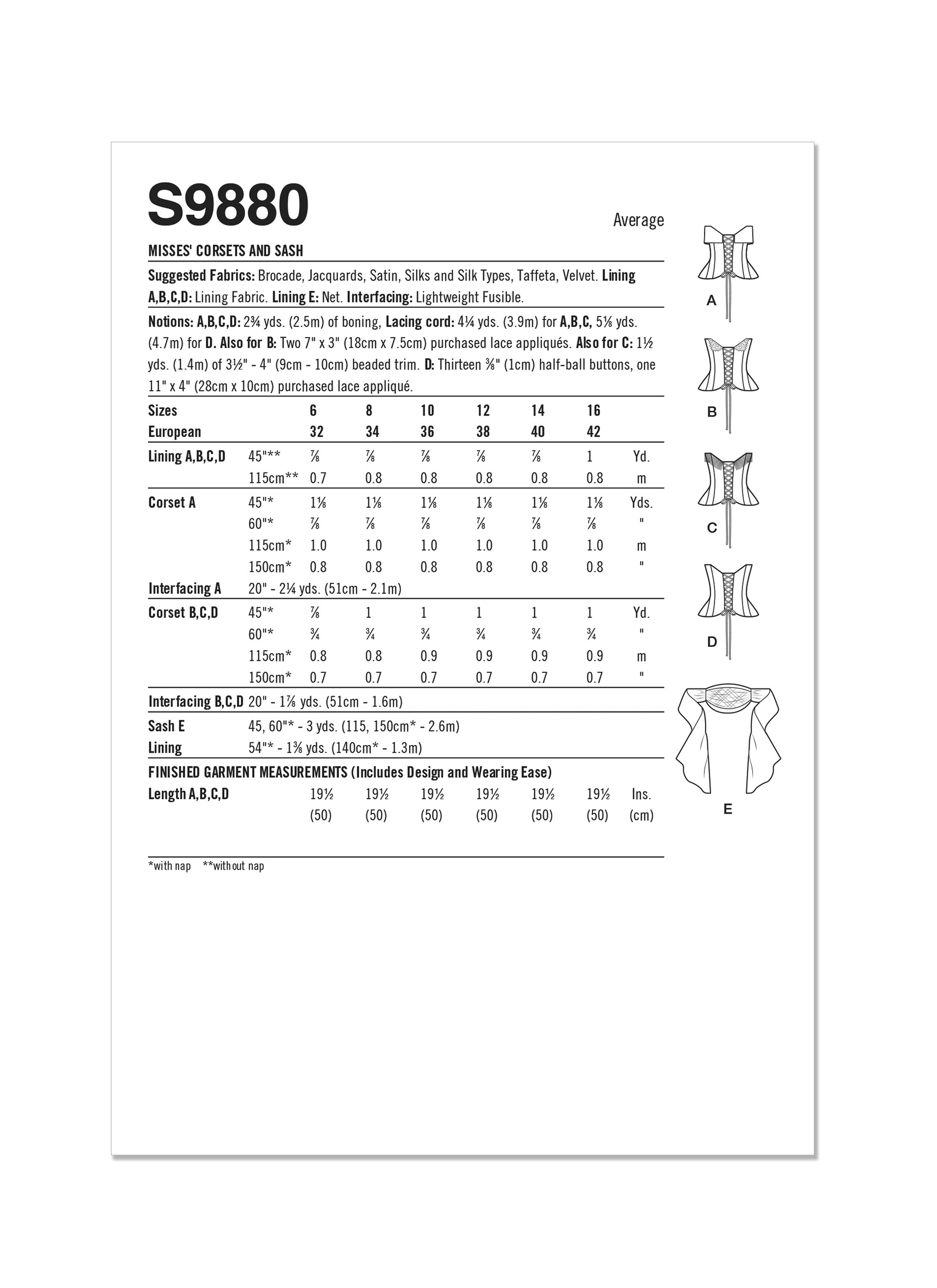 S9880

Average

MISSES' CORSETS AND SASH

Suggested Fabrics: Brocade, Jacquards, Satin, Silks and Silk Types, Taffeta, Velvet. Lining A,B,C,D: Lining Fabric. Lining E: Net. Interfacing: Lightweight Fusible.

Notions: A,B,C,D: 2¾ yds. (2.5m) of boning, Lacing cord: 4¼ yds. (3.9m) for A,B,C, 5⅛ yds. (4.7m) for D. Also for B: Two 7" x 3" (18cm x 7.5cm) purchased lace appliqués. Also for C: 1½ yds. (1.4m) of 3½" - 4" (9cm - 10cm) beaded trim. D: Thirteen ⅜" (1cm) half-ball buttons, one 11" x 4" (28cm x 10cm) purchased lace appliqué.

| Sizes | | 6 | 8 | 10 | 12 | 14 | 16 | |
|---|---|---|---|---|---|---|---|---|
| European | | 32 | 34 | 36 | 38 | 40 | 42 | |
| Lining A,B,C,D | 45"** | ⅞ | ⅞ | ⅞ | ⅞ | ⅞ | 1 | Yd. |
| | 115cm** | 0.7 | 0.8 | 0.8 | 0.8 | 0.8 | 0.8 | m |
| Corset A | 45"* | 1⅛ | 1⅛ | 1⅛ | 1⅛ | 1⅛ | 1⅛ | Yds. |
| | 60"* | ⅞ | ⅞ | ⅞ | ⅞ | ⅞ | ⅞ | " |
| | 115cm* | 1.0 | 1.0 | 1.0 | 1.0 | 1.0 | 1.0 | m |
| | 150cm* | 0.8 | 0.8 | 0.8 | 0.8 | 0.8 | 0.8 | " |
| Interfacing A | 20" - 2¼ yds. (51cm - 2.1m) | | | | | | | |
| Corset B,C,D | 45"* | ⅞ | 1 | 1 | 1 | 1 | 1 | Yd. |
| | 60"* | ¾ | ¾ | ¾ | ¾ | ¾ | ¾ | " |
| | 115cm* | 0.8 | 0.8 | 0.9 | 0.9 | 0.9 | 0.9 | m |
| | 150cm* | 0.7 | 0.7 | 0.7 | 0.7 | 0.7 | 0.7 | " |
| Interfacing B,C,D | 20" - 1⅞ yds. (51cm - 1.6m) | | | | | | | |
| Sash E | 45, 60"* - 3 yds. (115, 150cm* - 2.6m) | | | | | | | |
| Lining | 54"* - 1⅜ yds. (140cm* - 1.3m) | | | | | | | |

FINISHED GARMENT MEASUREMENTS (Includes Design and Wearing Ease)

| Length A,B,C,D | 19½ | 19½ | 19½ | 19½ | 19½ | 19½ | Ins. |
|---|---|---|---|---|---|---|---|
| | (50) | (50) | (50) | (50) | (50) | (50) | (cm) |

*with nap **without nap

A
B
C
D
E